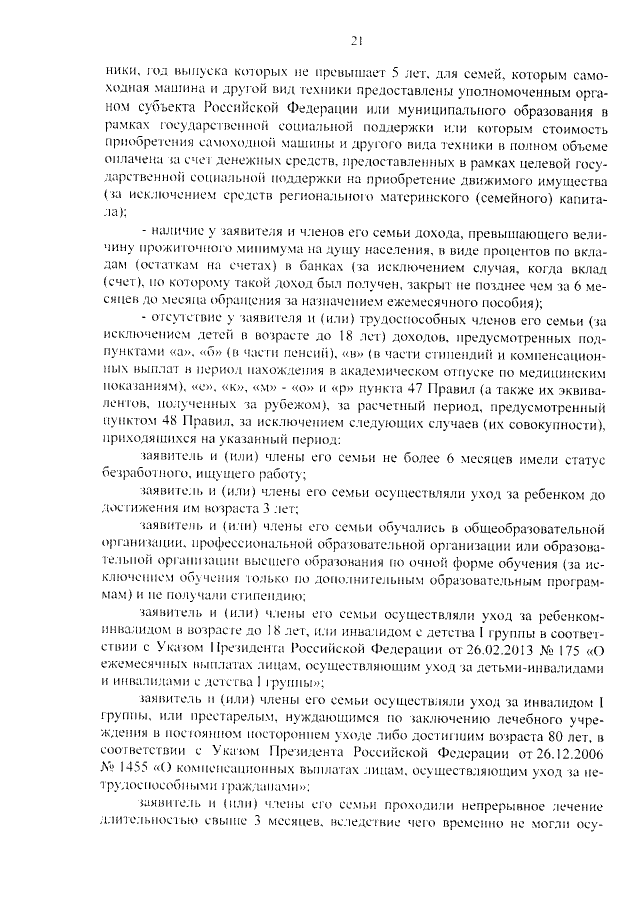 21

ники, год выпуска которых не превышает 5 лет, для семей, которым самоходная машина и другой вид техники предоставлены уполномоченным органом субъекта Российской Федерации или муниципального образования в рамках государственной социальной поддержки или которым стоимость приобретения самоходной машины и другого вида техники в полном объеме оплачена за счет денежных средств, предоставленных в рамках целевой государственной социальной поддержки на приобретение движимого имущества (за исключением средств регионального материнского (семейного) капитала);

- наличие у заявителя и членов его семьи дохода, превышающего величину прожиточного минимума на душу населения, в виде процентов по вкладам (остаткам на счетах) в банках (за исключением случая, когда вклад (счет), по которому такой доход был получен, закрыт не позднее чем за 6 месяцев до месяца обращения за назначением ежемесячного пособия);

- отсутствие у заявителя и (или) трудоспособных членов его семьи (за исключением детей в возрасте до 18 лет) доходов, предусмотренных подпунктами «а», «б» (в части пенсий), «в» (в части стипендий и компенсационных выплат в период нахождения в академическом отпуске по медицинским показаниям), «е», «к», «м» - «о» и «р» пункта 47 Правил (а также их эквивалентов, полученных за рубежом), за расчетный период, предусмотренный пунктом 48 Правил, за исключением следующих случаев (их совокупности), приходящихся на указанный период:

заявитель и (или) члены его семьи не более 6 месяцев имели статус безработного, ищущего работу;

заявитель и (или) члены его семьи осуществляли уход за ребенком до достижения им возраста 3 лет;

заявитель и (или) члены его семьи обучались в общеобразовательной организации, профессиональной образовательной организации или образовательной организации высшего образования по очной форме обучения (за исключением обучения только по дополнительным образовательным программам) и не получали стипендию;

заявитель и (или) члены его семьи осуществляли уход за ребенком-инвалидом в возрасте до 18 лет, или инвалидом с детства I группы в соответствии с Указом Президента Российской Федерации от 26.02.2013 № 175 «О ежемесячных выплатах лицам, осуществляющим уход за детьми-инвалидами и инвалидами с детства I группы»;

заявитель и (или) члены его семьи осуществляли уход за инвалидом I группы, или престарелым, нуждающимся по заключению лечебного учреждения в постоянном постороннем уходе либо достигшим возраста 80 лет, в соответствии с Указом Президента Российской Федерации от 26.12.2006 № 1455 «О компенсационных выплатах лицам, осуществляющим уход за нетрудоспособными гражданами»;

заявитель и (или) члены его семьи проходили непрерывное лечение длительностью свыше 3 месяцев, вследствие чего временно не могли осу-